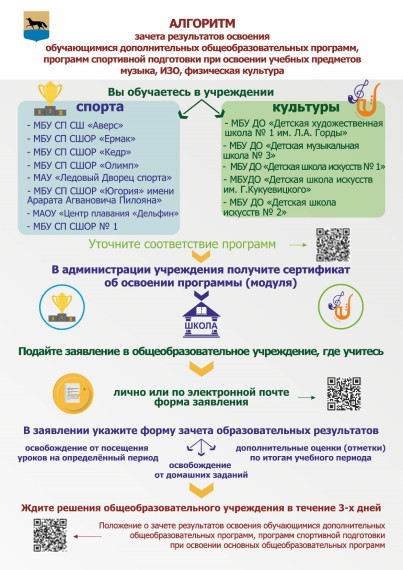 АЛГОРИТМ
зачета результатов освоения
обучающимися дополнительных общеобразовательных программ,
программ спортивной подготовки при освоении учебных предметов
музыка, ИЗО, физическая культура

Вы обучаетесь в учреждении

спорта
- МБУ СП СШ «Аверс»
- МБУ СП СШОР «Ермак»
- МБУ СП СШОР «Кедр»
- МБУ СП СШОР «Олимп»
- МАУ «Ледовый Дворец спорта»
- МБУ СП СШОР «Югория» имени Арарата Агвановича Пилояна»
- МАОУ «Центр плавания «Дельфин»
- МБУ СП СШОР № 1

культуры
- МБУ ДО «Детская художественная школа № 1 им. Л.А. Горды»
- МБУ ДО «Детская музыкальная школа № 3»
- МБУ ДО «Детская школа искусств № 1»
- МБУДО «Детская школа искусств им. Г.Кукуевицкого»
- МБУ ДО «Детская школа искусств № 2»

Уточните соответствие программ

В администрации учреждения получите сертификат об освоении программы (модуля)

ШКОЛА

Подайте заявление в общеобразовательное учреждение, где учитесь

лично или по электронной почте
форма заявления

В заявлении укажите форму зачета образовательных результатов

освобождение от посещения уроков на определённый период

освобождение от домашних заданий

дополнительные оценки (отметки) по итогам учебного периода

Ждите решения общеобразовательного учреждения в течение 3-х дней

Положение о зачете результатов освоения обучающимися дополнительных общеобразовательных программ, программ спортивной подготовки при освоении основных общеобразовательных программ